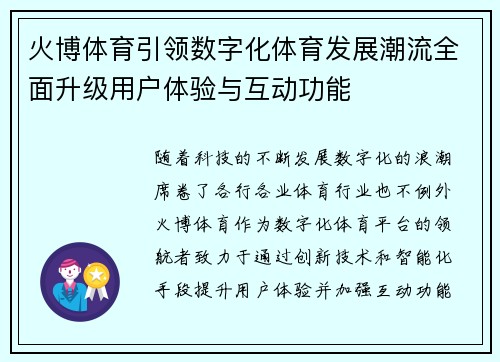 火博体育引领数字化体育发展潮流全面升级用户体验与互动功能

随着科技的不断发展数字化的浪潮席卷了各行各业体育行业也不例外火博体育作为数字化体育平台的领航者致力于通过创新技术和智能化手段提升用户体验并加强互动功能